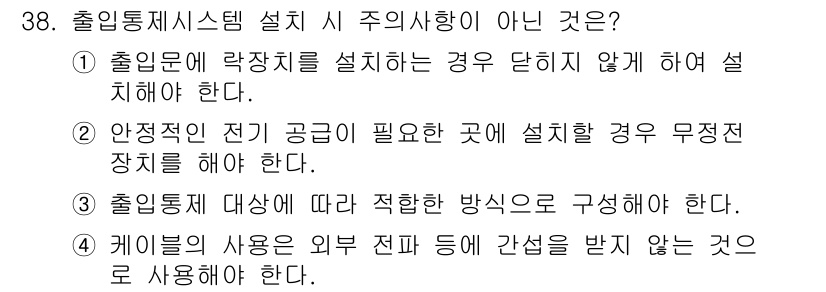 38. 출입통제시스템 설치 시 주의사항이 아닌 것은?

① 출입문에 락장치를 설치하는 경우 닫히지 않게 하여 설치해야 한다.

② 안정적인 전기 공급이 필요한 곳에 설치할 경우 무정전 장치를 해야 한다.

③ 출입통제 대상에 따라 적합한 방식으로 구성해야 한다.

④ 케이블의 사용은 외부 전파 등에 간섭을 받지 않는 것으로 사용해야 한다.